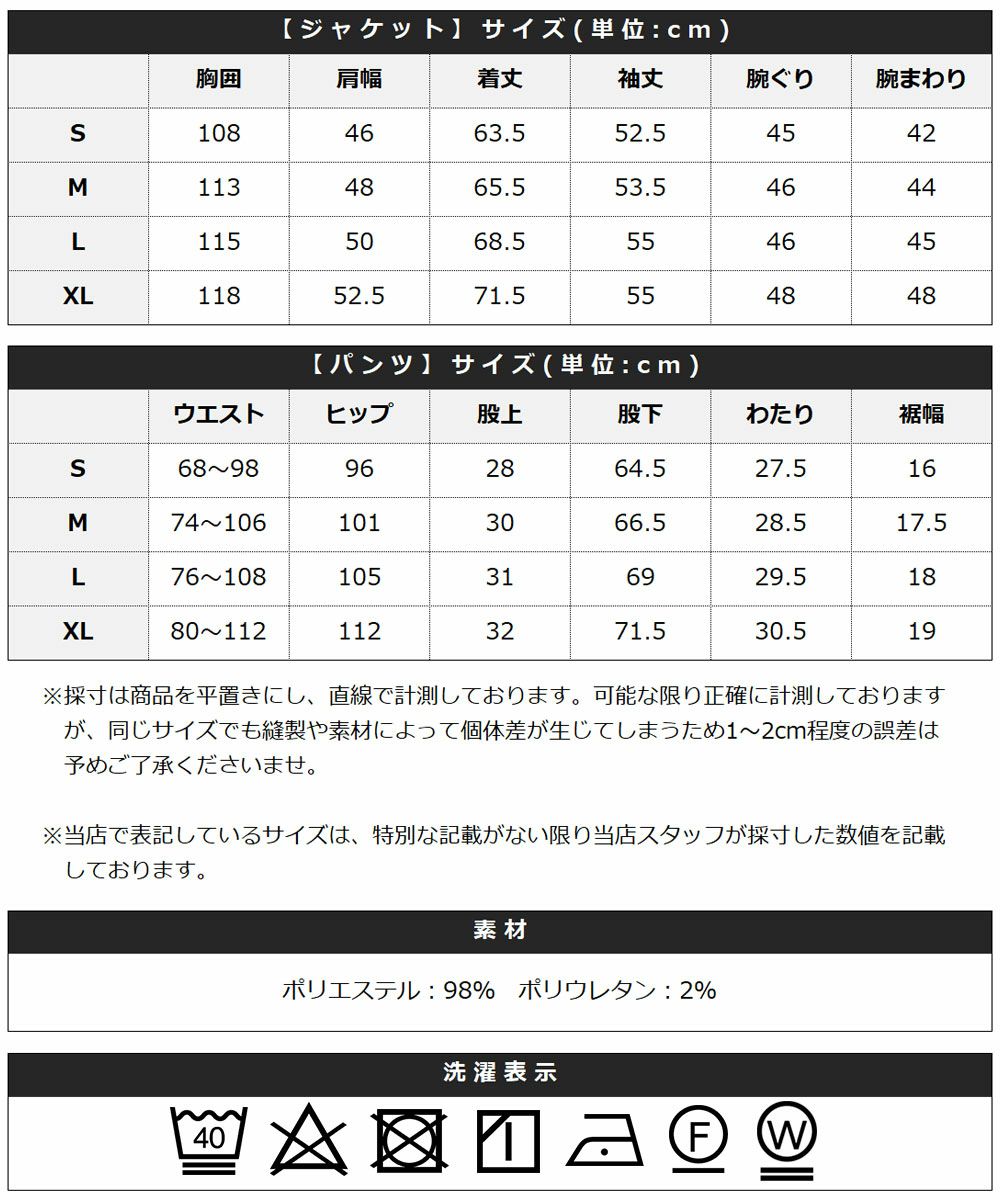 【ジャケット】サイズ(単位:cm)

| | 胸囲 | 肩幅 | 着丈 | 袖丈 | 腕ぐり | 腕まわり |
|---|---|---|---|---|---|---|
| S | 108 | 46 | 63.5 | 52.5 | 45 | 42 |
| M | 113 | 48 | 65.5 | 53.5 | 46 | 44 |
| L | 115 | 50 | 68.5 | 55 | 46 | 45 |
| XL | 118 | 52.5 | 71.5 | 55 | 48 | 48 |

【パンツ】サイズ(単位:cm)

| | ウエスト | ヒップ | 股上 | 股下 | わたり | 裾幅 |
|---|---|---|---|---|---|---|
| S | 68～98 | 96 | 28 | 64.5 | 27.5 | 16 |
| M | 74～106 | 101 | 30 | 66.5 | 28.5 | 17.5 |
| L | 76～108 | 105 | 31 | 69 | 29.5 | 18 |
| XL | 80～112 | 112 | 32 | 71.5 | 30.5 | 19 |

※採寸は商品を平置きにし、直線で計測しております。可能な限り正確に計測しておりますが、同じサイズでも縫製や素材によって個体差が生じてしまうため1～2cm程度の誤差は予めご了承くださいませ。

※当店で表記しているサイズは、特別な記載がない限り当店スタッフが採寸した数値を記載しております。

素材

ポリエステル：98%　ポリウレタン：2%

洗濯表示

40

F

W